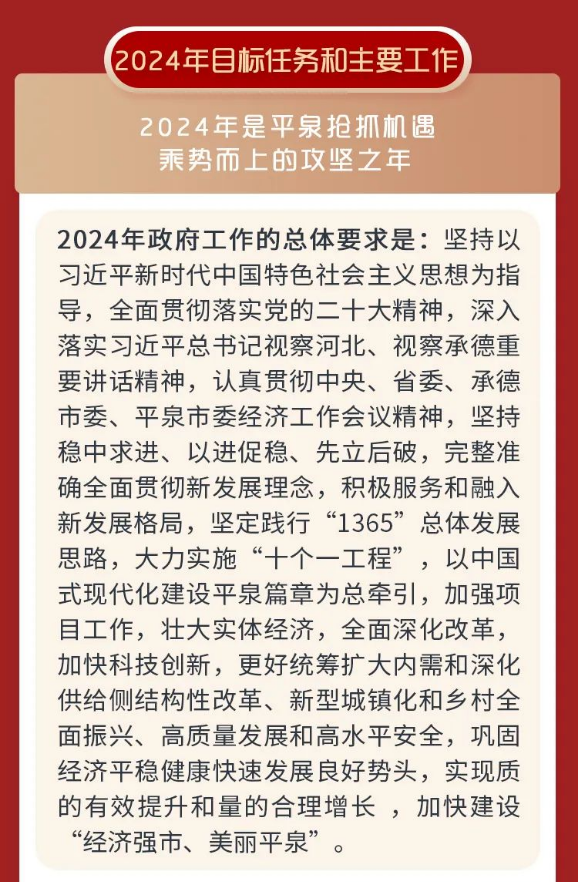 2024年目标任务和主要工作

2024年是平泉抢抓机遇
乘势而上的攻坚之年

2024年政府工作的总体要求是：坚持以习近平新时代中国特色社会主义思想为指导，全面贯彻落实党的二十大精神，深入落实习近平总书记视察河北、视察承德重要讲话精神，认真贯彻中央、省委、承德市委、平泉市委经济工作会议精神，坚持稳中求进、以进促稳、先立后破，完整准确全面贯彻新发展理念，积极服务和融入新发展格局，坚定践行“1365”总体发展思路，大力实施“十个一工程”，以中国式现代化建设平泉篇章为总牵引，加强项目工作，壮大实体经济，全面深化改革，加快科技创新，更好统筹扩大内需和深化供给侧结构性改革、新型城镇化和乡村全面振兴、高质量发展和高水平安全，巩固经济平稳健康快速发展良好势头，实现质的有效提升和量的合理增长 ，加快建设“经济强市、美丽平泉”。